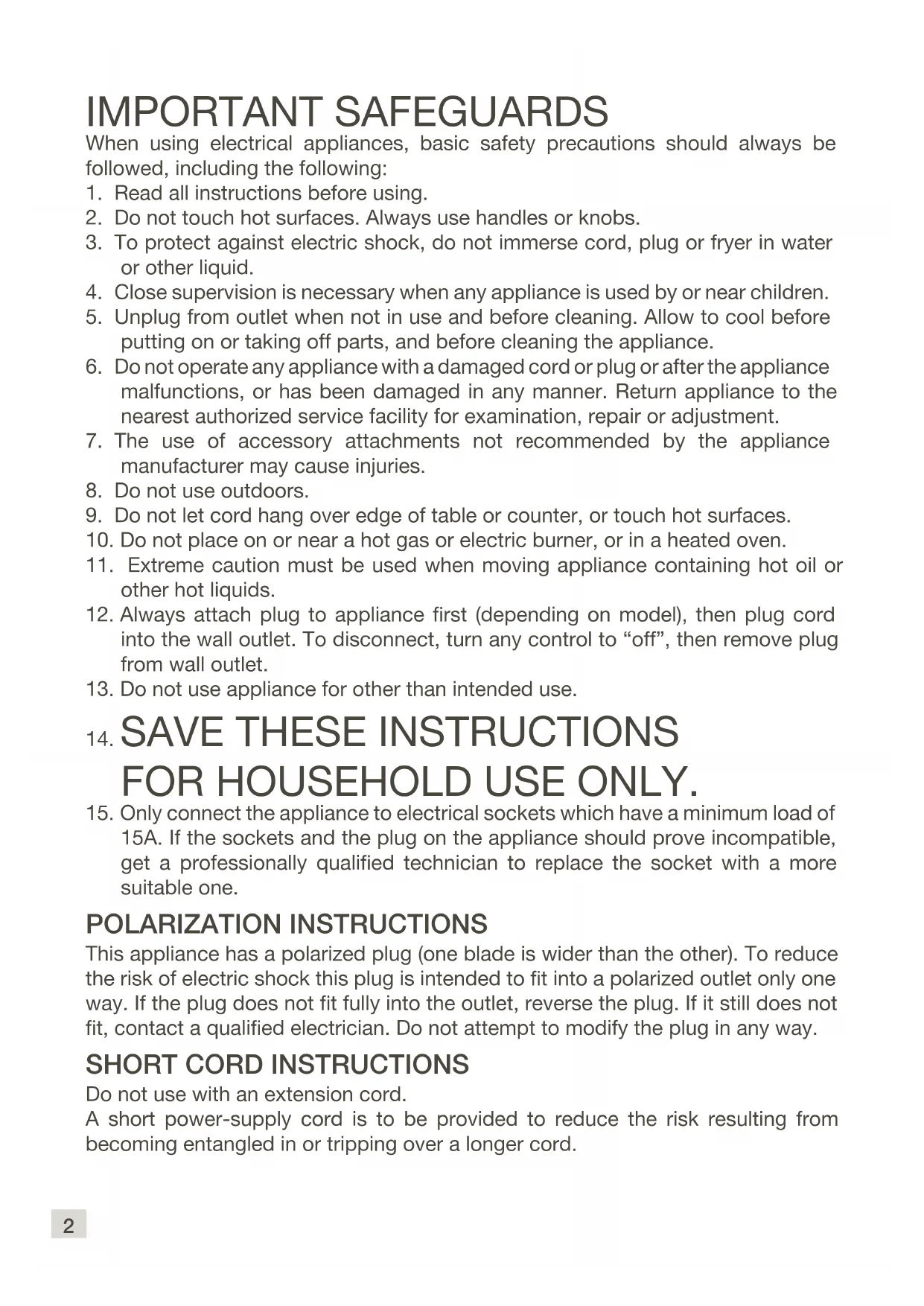 IMPORTANT SAFEGUARDS
When using electrical appliances, basic safety precautions should always be followed, including the following:
1. Read all instructions before using.
2. Do not touch hot surfaces. Always use handles or knobs.
3. To protect against electric shock, do not immerse cord, plug or fryer in water or other liquid.
4. Close supervision is necessary when any appliance is used by or near children.
5. Unplug from outlet when not in use and before cleaning. Allow to cool before putting on or taking off parts, and before cleaning the appliance.
6. Do not operate any appliance with a damaged cord or plug or after the appliance malfunctions, or has been damaged in any manner. Return appliance to the nearest authorized service facility for examination, repair or adjustment.
7. The use of accessory attachments not recommended by the appliance manufacturer may cause injuries.
8. Do not use outdoors.
9. Do not let cord hang over edge of table or counter, or touch hot surfaces.
10. Do not place on or near a hot gas or electric burner, or in a heated oven.
11. Extreme caution must be used when moving appliance containing hot oil or other hot liquids.
12. Always attach plug to appliance first (depending on model), then plug cord into the wall outlet. To disconnect, turn any control to “off”, then remove plug from wall outlet.
13. Do not use appliance for other than intended use.
14. SAVE THESE INSTRUCTIONS
FOR HOUSEHOLD USE ONLY.
15. Only connect the appliance to electrical sockets which have a minimum load of 15A. If the sockets and the plug on the appliance should prove incompatible, get a professionally qualified technician to replace the socket with a more suitable one.

POLARIZATION INSTRUCTIONS
This appliance has a polarized plug (one blade is wider than the other). To reduce the risk of electric shock this plug is intended to fit into a polarized outlet only one way. If the plug does not fit fully into the outlet, reverse the plug. If it still does not fit, contact a qualified electrician. Do not attempt to modify the plug in any way.

SHORT CORD INSTRUCTIONS
Do not use with an extension cord.
A short power-supply cord is to be provided to reduce the risk resulting from becoming entangled in or tripping over a longer cord.

2